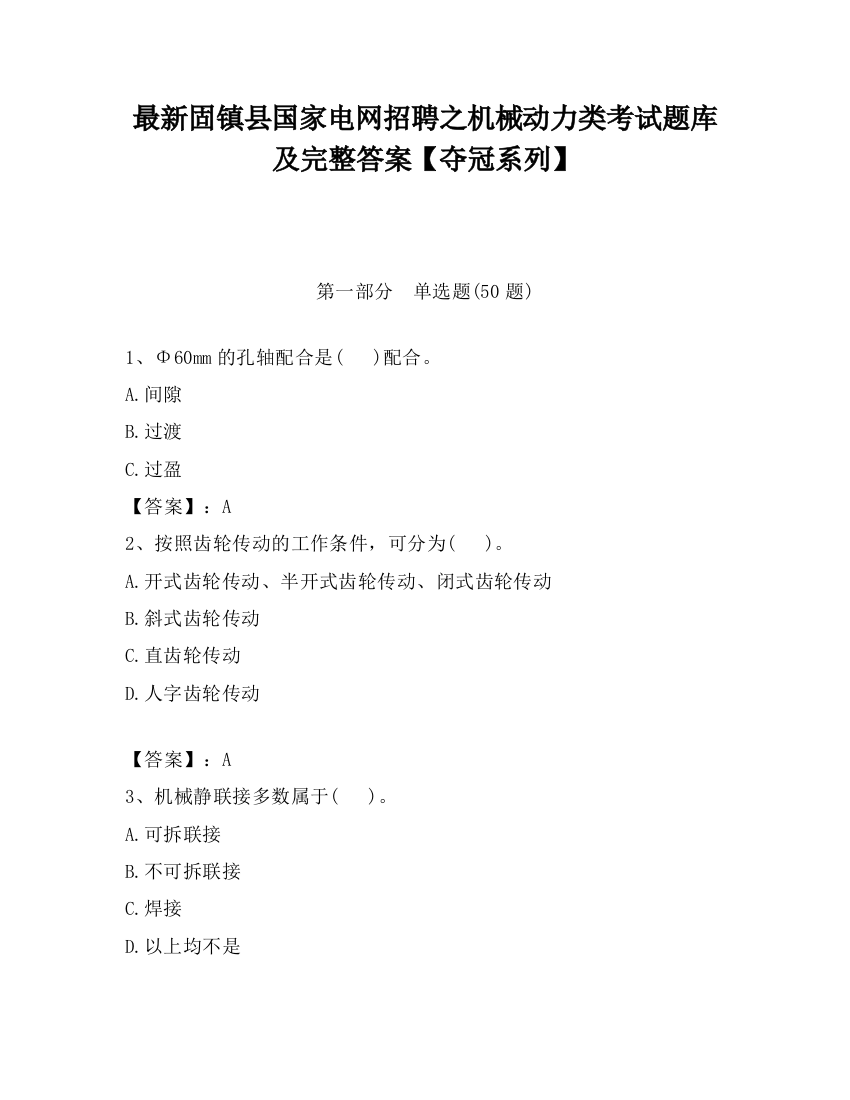 最新固镇县国家电网招聘之机械动力类考试题库及完整答案【夺冠系列】

第一部分 单选题(50 题)

1、Φ60mm 的孔轴配合是( )配合。

A.间隙

B.过渡

C.过盈

【答案】：A

2、按照齿轮传动的工作条件，可分为( )。

A.开式齿轮传动、半开式齿轮传动、闭式齿轮传动

B.斜式齿轮传动

C.直齿轮传动

D.人字齿轮传动

【答案】：A

3、机械静联接多数属于( )。

A.可拆联接

B.不可拆联接

C.焊接

D.以上均不是